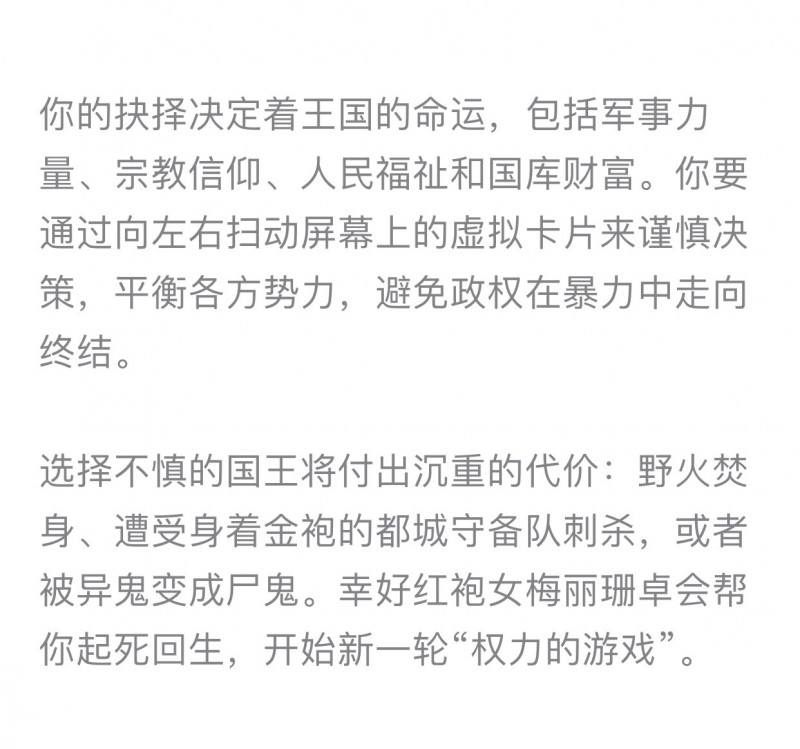 你的抉择决定着王国的命运，包括军事力量、宗教信仰、人民福祉和国库财富。你要通过向左右扫动屏幕上的虚拟卡片来谨慎决策，平衡各方势力，避免政权在暴力中走向终结。

选择不慎的国王将付出沉重的代价：野火焚身、遭受身着金袍的都城守备队刺杀，或者被异鬼变成尸鬼。幸好红袍女梅丽珊卓会帮你起死回生，开始新一轮“权力的游戏”。